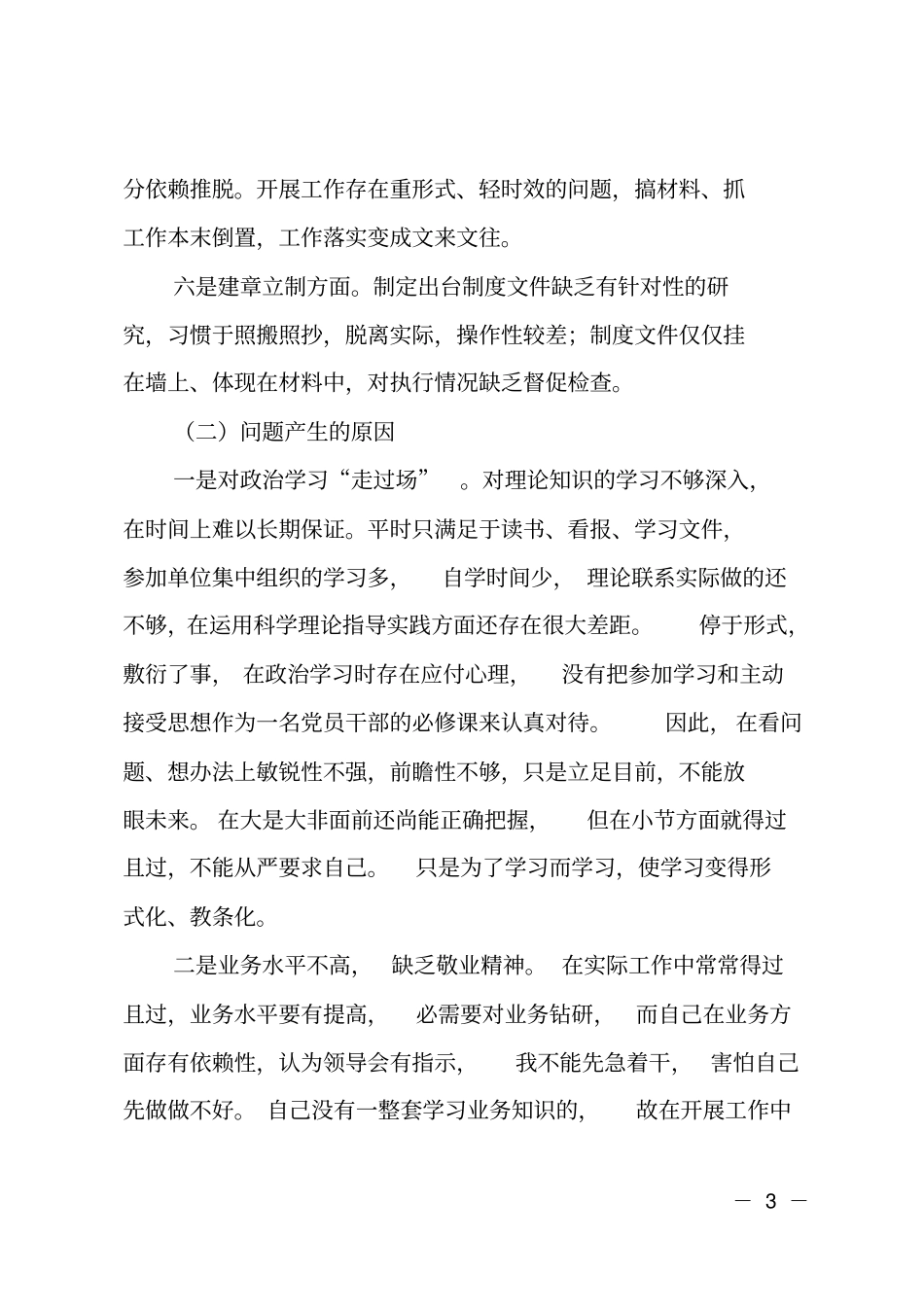 分依赖推脱。开展工作存在重形式、轻时效的问题，搞材料、抓工作本末倒置，工作落实变成文来文往。

六是建章立制方面。制定出台制度文件缺乏有针对性的研究，习惯于照搬照抄，脱离实际，操作性较差；制度文件仅仅挂在墙上、体现在材料中，对执行情况缺乏督促检查。

（二）问题产生的原因

一是对政治学习“走过场”。对理论知识的学习不够深入，在时间上难以长期保证。平时只满足于读书、看报、学习文件，参加单位集中组织的学习多，自学时间少，理论联系实际做的还不够，在运用科学理论指导实践方面还存在很大差距。停于形式，敷衍了事，在政治学习时存在应付心理，没有把参加学习和主动接受思想作为一名党员干部的必修课来认真对待。因此，在看问题、想办法上敏锐性不强，前瞻性不够，只是立足目前，不能放眼未来。在大是大非面前还尚能正确把握，但在小节方面就得过且过，不能从严要求自己。只是为了学习而学习，使学习变得形式化、教条化。

二是业务水平不高，缺乏敬业精神。在实际工作中常常得过且过，业务水平要有提高，必需要对业务钻研，而自己在业务方面存有依赖性，认为领导会有指示，我不能先急着干，害怕自己先做做不好。自己没有一整套学习业务知识的，故在开展工作中

— 3 —